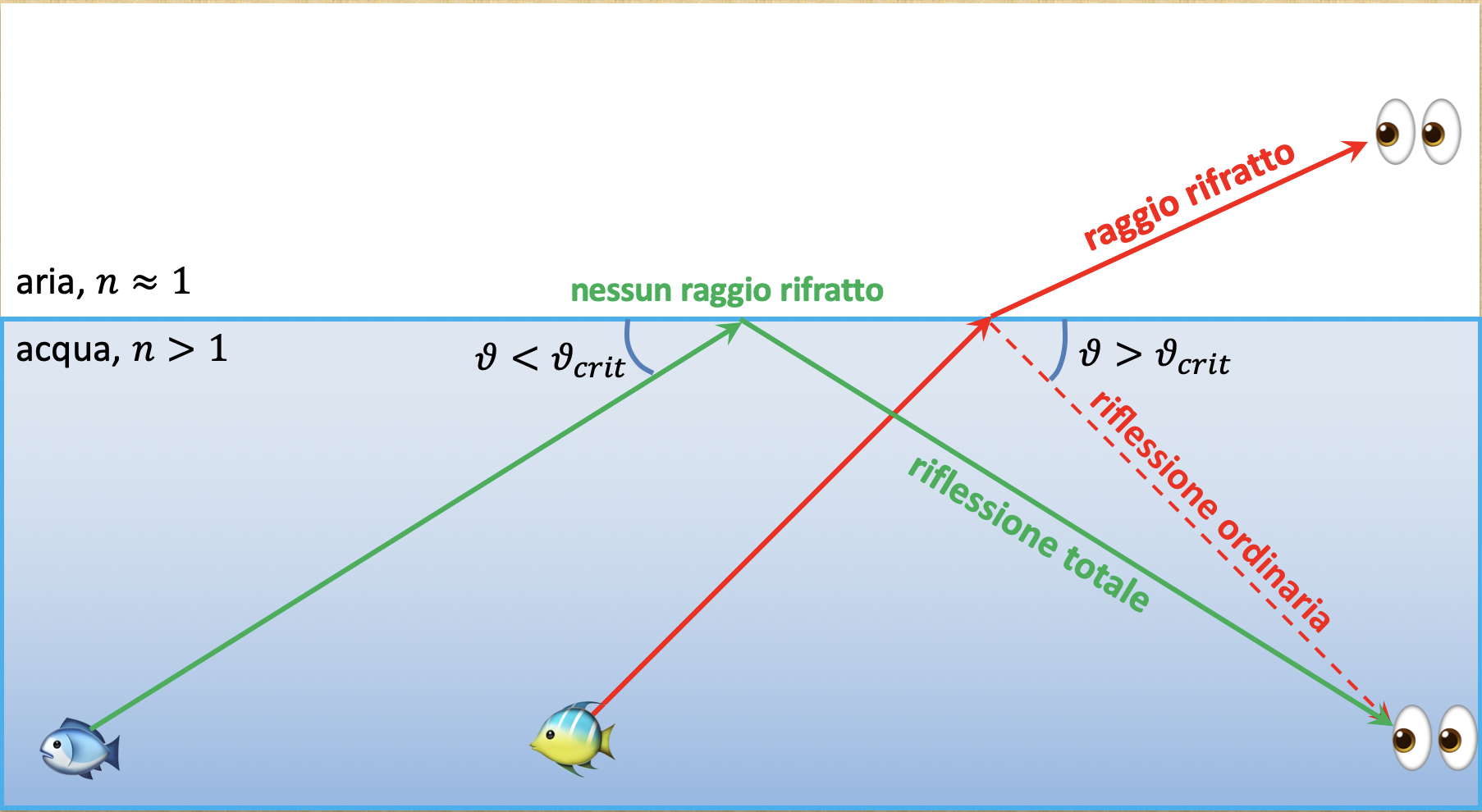 raggio rifratto

aria, $n \approx 1$

nessun raggio rifratto

acqua, $n > 1$

$\vartheta < \vartheta_{crit}$

$\vartheta > \vartheta_{crit}$

riflessione ordinaria

riflessione totale